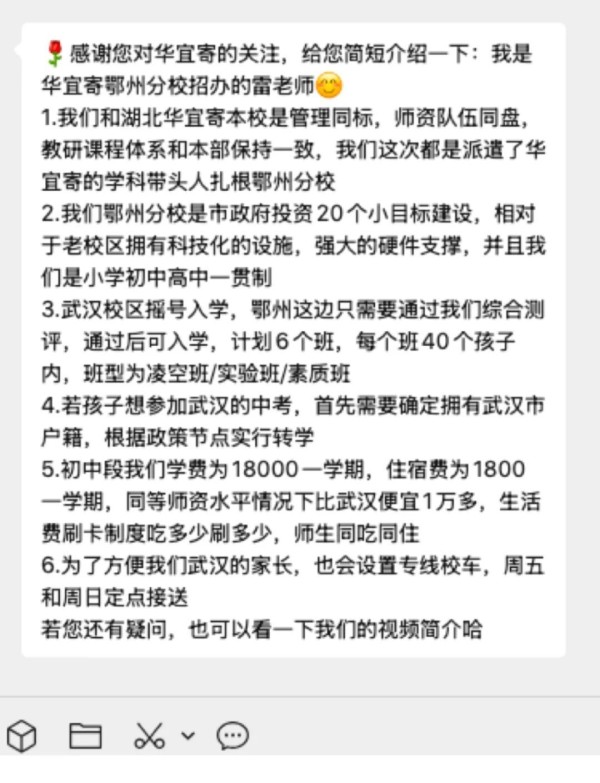 🌹感谢您对华宜寄的关注，给您简短介绍一下：我是华宜寄鄂州分校招办的雷老师😊
1.我们和湖北华宜寄本校是管理同标，师资队伍同盘，教研课程体系和本部保持一致，我们这次都是派遣了华宜寄的学科带头人扎根鄂州分校
2.我们鄂州分校是市政府投资20个小目标建设，相对于老校区拥有科技化的设施，强大的硬件支撑，并且我们是小学初中高中一贯制
3.武汉校区摇号入学，鄂州这边只需要通过我们综合测评，通过后可入学，计划6个班，每个班40个孩子内，班型为凌空班/实验班/素质班
4.若孩子想参加武汉的中考，首先需要确定拥有武汉市户籍，根据政策节点实行转学
5.初中段我们学费为18000一学期，住宿费为1800一学期，同等师资水平情况下比武汉便宜1万多，生活费刷卡制度吃多少刷多少，师生同吃同住
6.为了方便我们武汉的家长，也会设置专线校车，周五和周日定点接送
若您还有疑问，也可以看一下我们的视频简介哈